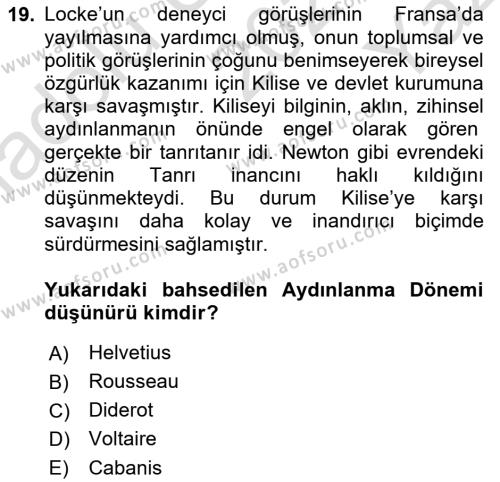 19. Locke'un deneyci görüşlerinin Fransa'da yayılmasına yardımcı olmuş, onun toplumsal ve politik görüşlerinin çoğunu benimseyerek bireysel özgürlük kazanımı için Kilise ve devlet kurumuna karşı savaşmıştır. Kiliseyi bilginin, aklın, zihinsel aydınlanmanın önünde engel olarak gören gerçekte bir tanrıtanır idi. Newton gibi evrendeki düzenin Tanrı inancını haklı kıldığını düşünmekteydi. Bu durum Kilise'ye karşı savaşını daha kolay ve inandırıcı biçimde sürdürmesini sağlamıştır.

Yukarıdaki bahsedilen Aydınlanma Dönemi düşünürü kimdir?

A) Helvetius
B) Rousseau
C) Diderot
D) Voltaire
E) Cabanis

www.aofsoru.com